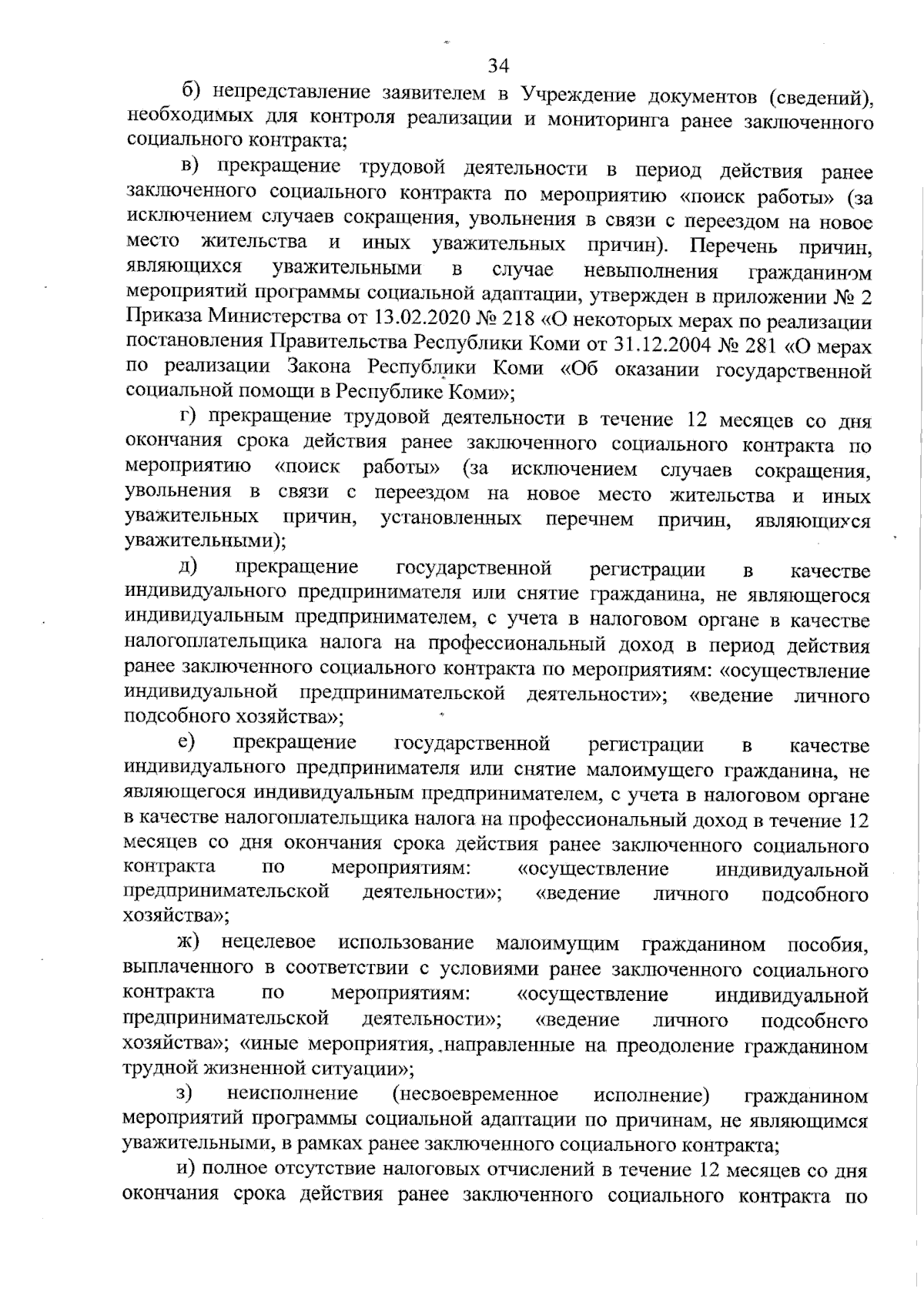 34

б) непредставление заявителем в Учреждение документов (сведений), необходимых для контроля реализации и мониторинга ранее заключенного социального контракта;

в) прекращение трудовой деятельности в период действия ранее заключенного социального контракта по мероприятию «поиск работы» (за исключением случаев сокращения, увольнения в связи с переездом на новое место жительства и иных уважительных причин). Перечень причин, являющихся уважительными в случае невыполнения гражданином мероприятий программы социальной адаптации, утвержден в приложении № 2 Приказа Министерства от 13.02.2020 № 218 «О некоторых мерах по реализации постановления Правительства Республики Коми от 31.12.2004 № 281 «О мерах по реализации Закона Республики Коми «Об оказании государственной социальной помощи в Республике Коми»;

г) прекращение трудовой деятельности в течение 12 месяцев со дня окончания срока действия ранее заключенного социального контракта по мероприятию «поиск работы» (за исключением случаев сокращения, увольнения в связи с переездом на новое место жительства и иных уважительных причин, установленных перечнем причин, являющихся уважительными);

д) прекращение государственной регистрации в качестве индивидуального предпринимателя или снятие гражданина, не являющегося индивидуальным предпринимателем, с учета в налоговом органе в качестве налогоплательщика налога на профессиональный доход в период действия ранее заключенного социального контракта по мероприятиям: «осуществление индивидуальной предпринимательской деятельности»; «ведение личного подсобного хозяйства»;

е) прекращение государственной регистрации в качестве индивидуального предпринимателя или снятие малоимущего гражданина, не являющегося индивидуальным предпринимателем, с учета в налоговом органе в качестве налогоплательщика налога на профессиональный доход в течение 12 месяцев со дня окончания срока действия ранее заключенного социального контракта по мероприятиям: «осуществление индивидуальной предпринимательской деятельности»; «ведение личного подсобного хозяйства»;

ж) нецелевое использование малоимущим гражданином пособия, выплаченного в соответствии с условиями ранее заключенного социального контракта по мероприятиям: «осуществление индивидуальной предпринимательской деятельности»; «ведение личного подсобного хозяйства»; «иные мероприятия, направленные на преодоление гражданином трудной жизненной ситуации»;

з) неисполнение (несвоевременное исполнение) гражданином мероприятий программы социальной адаптации по причинам, не являющимся уважительными, в рамках ранее заключенного социального контракта;

и) полное отсутствие налоговых отчислений в течение 12 месяцев со дня окончания срока действия ранее заключенного социального контракта по